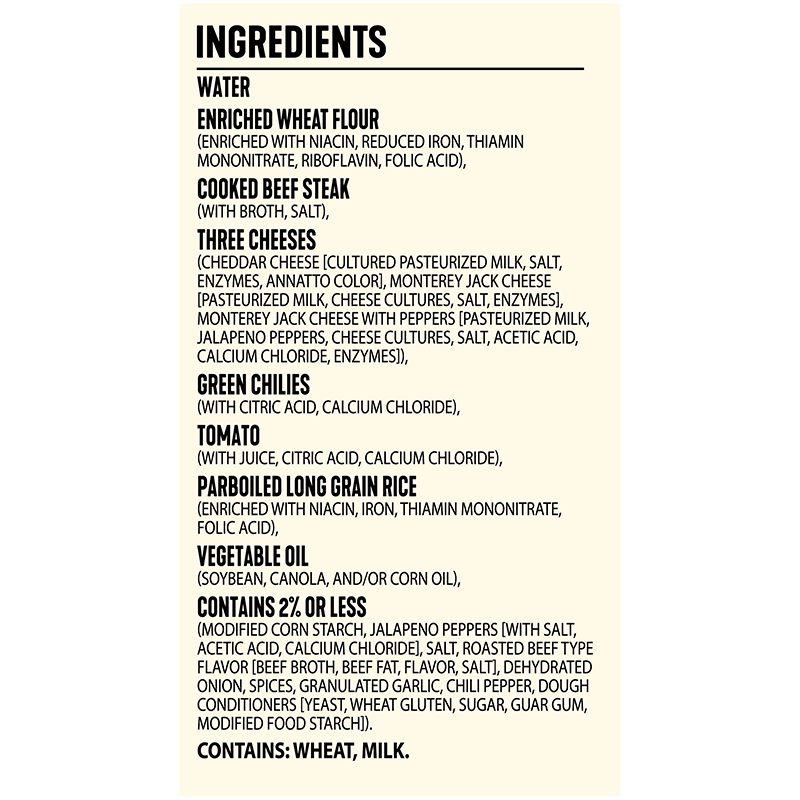 INGREDIENTS

WATER

ENRICHED WHEAT FLOUR
(ENRICHED WITH NIACIN, REDUCED IRON, THIAMIN MONONITRATE, RIBOFLAVIN, FOLIC ACID),

COOKED BEEF STEAK
(WITH BROTH, SALT),

THREE CHEESES
(CHEDDAR CHEESE [CULTURED PASTEURIZED MILK, SALT, ENZYMES, ANNATTO COLOR], MONTEREY JACK CHEESE [PASTEURIZED MILK, CHEESE CULTURES, SALT, ENZYMES], MONTEREY JACK CHEESE WITH PEPPERS [PASTEURIZED MILK, JALAPENO PEPPERS, CHEESE CULTURES, SALT, ACETIC ACID, CALCIUM CHLORIDE, ENZYMES]),

GREEN CHILIES
(WITH CITRIC ACID, CALCIUM CHLORIDE),

TOMATO
(WITH JUICE, CITRIC ACID, CALCIUM CHLORIDE),

PARBOILED LONG GRAIN RICE
(ENRICHED WITH NIACIN, IRON, THIAMIN MONONITRATE, FOLIC ACID),

VEGETABLE OIL
(SOYBEAN, CANOLA, AND/OR CORN OIL),

CONTAINS 2% OR LESS
(MODIFIED CORN STARCH, JALAPENO PEPPERS [WITH SALT, ACETIC ACID, CALCIUM CHLORIDE], SALT, ROASTED BEEF TYPE FLAVOR [BEEF BROTH, BEEF FAT, FLAVOR, SALT], DEHYDRATED ONION, SPICES, GRANULATED GARLIC, CHILI PEPPER, DOUGH CONDITIONERS [YEAST, WHEAT GLUTEN, SUGAR, GUAR GUM, MODIFIED FOOD STARCH]).

CONTAINS: WHEAT, MILK.